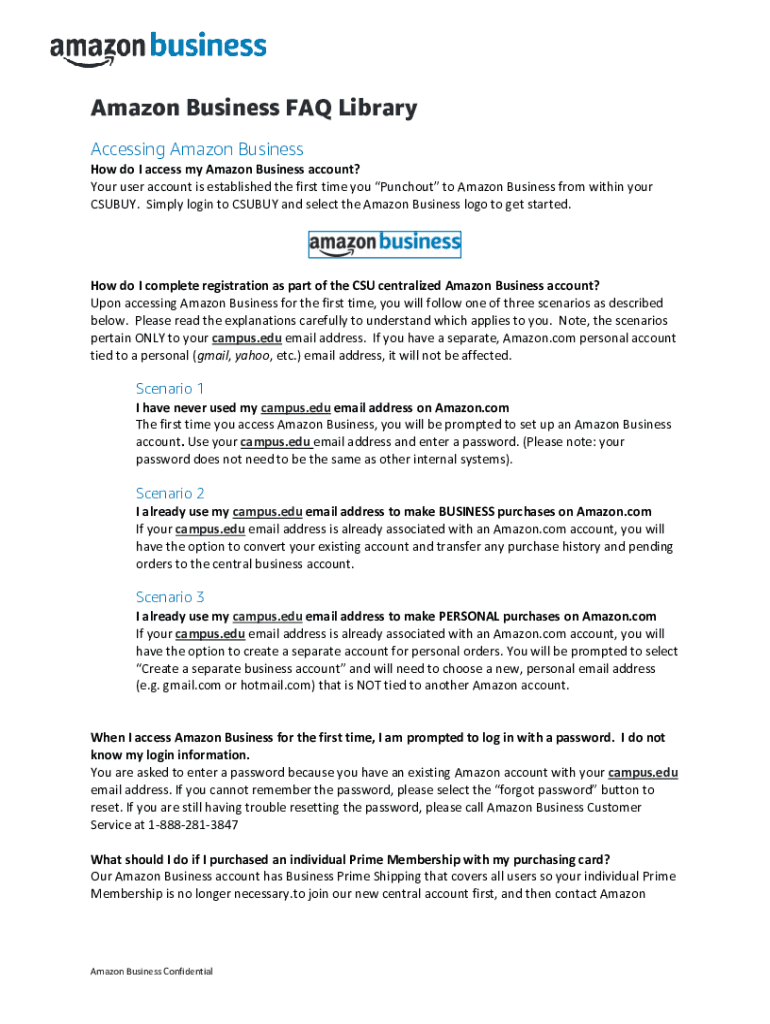 amazon business

Amazon Business FAQ Library

Accessing Amazon Business

How do I access my Amazon Business account?
Your user account is established the first time you "Punchout" to Amazon Business from within your CSUBUY. Simply login to CSUBUY and select the Amazon Business logo to get started.

amazon business

How do I complete registration as part of the CSU centralized Amazon Business account?
Upon accessing Amazon Business for the first time, you will follow one of three scenarios as described below. Please read the explanations carefully to understand which applies to you. Note, the scenarios pertain ONLY to your campus.edu email address. If you have a separate, Amazon.com personal account tied to a personal (gmail, yahoo, etc.) email address, it will not be affected.

Scenario 1
I have never used my campus.edu email address on Amazon.com
The first time you access Amazon Business, you will be prompted to set up an Amazon Business account. Use your campus.edu email address and enter a password. (Please note: your password does not need to be the same as other internal systems).

Scenario 2
I already use my campus.edu email address to make BUSINESS purchases on Amazon.com
If your campus.edu email address is already associated with an Amazon.com account, you will have the option to convert your existing account and transfer any purchase history and pending orders to the central business account.

Scenario 3
I already use my campus.edu email address to make PERSONAL purchases on Amazon.com
If your campus.edu email address is already associated with an Amazon.com account, you will have the option to create a separate account for personal orders. You will be prompted to select "Create a separate business account" and will need to choose a new, personal email address (e.g. gmail.com or hotmail.com) that is NOT tied to another Amazon account.

When I access Amazon Business for the first time, I am prompted to log in with a password. I do not know my login information.
You are asked to enter a password because you have an existing Amazon account with your campus.edu email address. If you cannot remember the password, please select the "forgot password" button to reset. If you are still having trouble resetting the password, please call Amazon Business Customer Service at 1-888-281-3847

What should I do if I purchased an individual Prime Membership with my purchasing card?
Our Amazon Business account has Business Prime Shipping that covers all users so your individual Prime Membership is no longer necessary.to join our new central account first, and then contact Amazon

Amazon Business Confidential